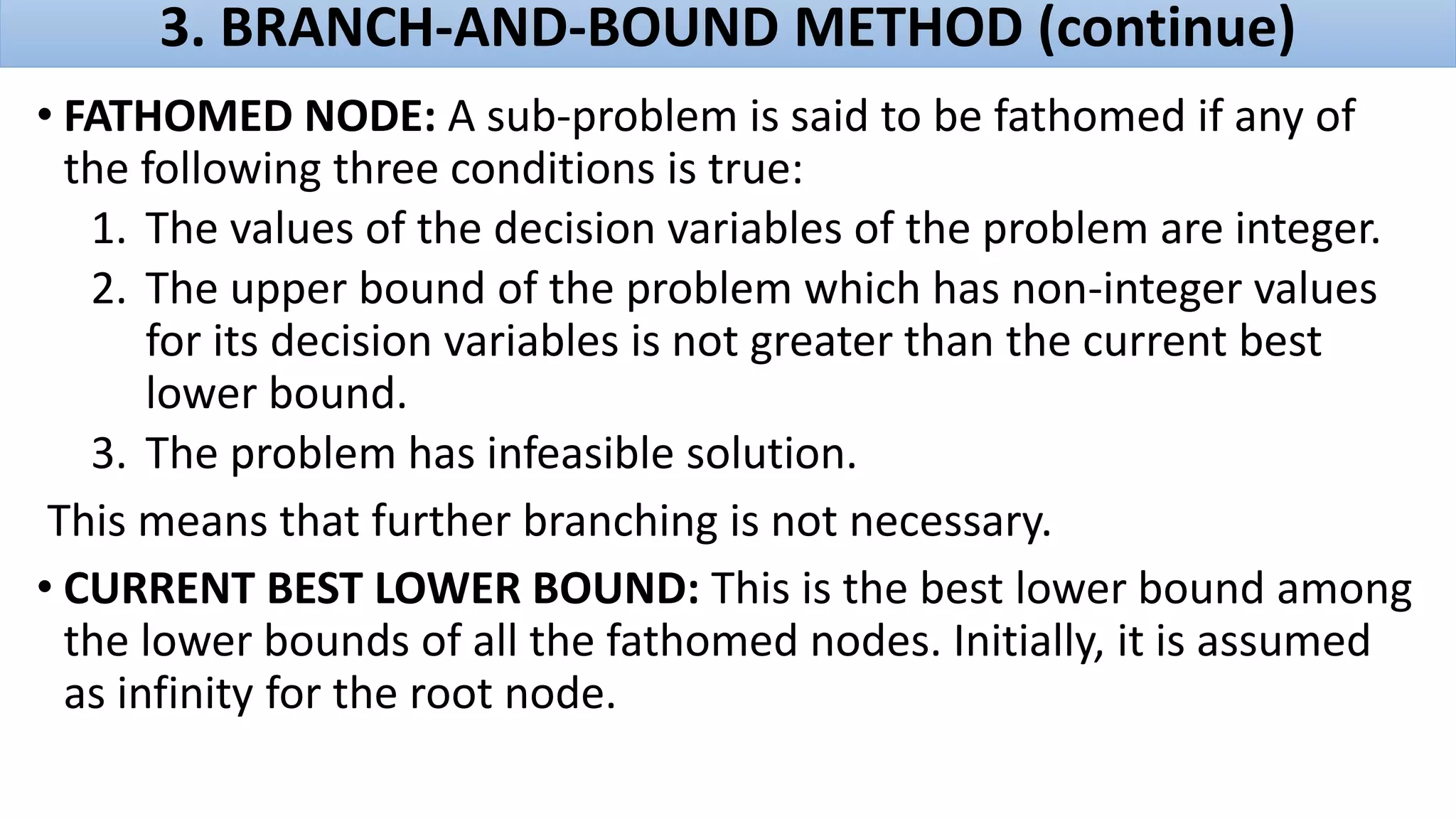 3. BRANCH-AND-BOUND METHOD (continue)

• FATHOMED NODE: A sub-problem is said to be fathomed if any of the following three conditions is true:

1. The values of the decision variables of the problem are integer.
2. The upper bound of the problem which has non-integer values for its decision variables is not greater than the current best lower bound.
3. The problem has infeasible solution.

This means that further branching is not necessary.

• CURRENT BEST LOWER BOUND: This is the best lower bound among the lower bounds of all the fathomed nodes. Initially, it is assumed as infinity for the root node.